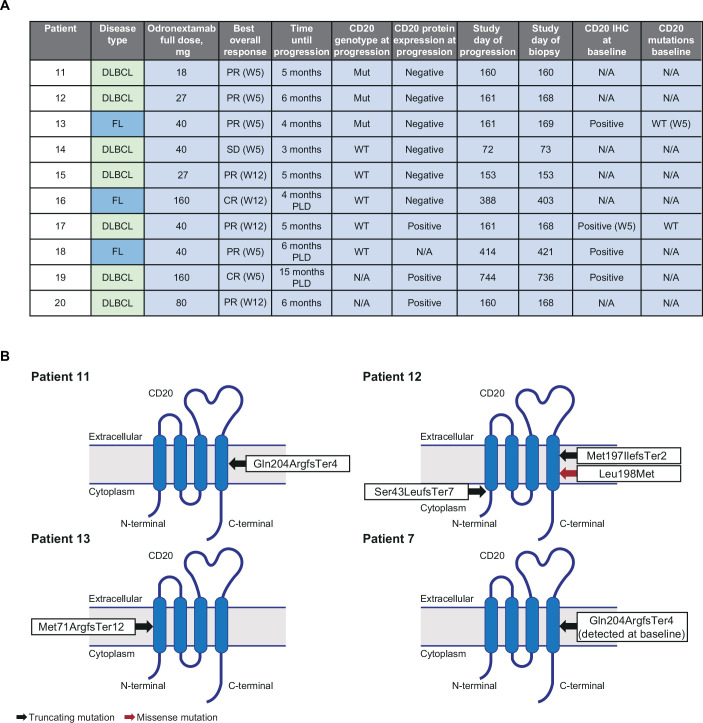 A

| Patient | Disease type | Odronextamab full dose, mg | Best overall response | Time until progression | CD20 genotype at progression | CD20 protein expression at progression | Study day of progression | Study day of biopsy | CD20 IHC at baseline | CD20 mutations baseline |
|---|---|---|---|---|---|---|---|---|---|---|
| 11 | DLBCL | 18 | PR (W5) | 5 months | Mut | Negative | 160 | 160 | N/A | N/A |
| 12 | DLBCL | 27 | PR (W5) | 6 months | Mut | Negative | 161 | 168 | N/A | N/A |
| 13 | FL | 40 | PR (W5) | 4 months | Mut | Negative | 161 | 169 | Positive | WT (W5) |
| 14 | DLBCL | 40 | SD (W5) | 3 months | WT | Negative | 72 | 73 | N/A | N/A |
| 15 | DLBCL | 27 | PR (W12) | 5 months | WT | Negative | 153 | 153 | N/A | N/A |
| 16 | FL | 160 | CR (W12) | 4 months PLD | WT | Negative | 388 | 403 | N/A | N/A |
| 17 | DLBCL | 40 | PR (W12) | 5 months | WT | Positive | 161 | 168 | Positive (W5) | WT |
| 18 | FL | 40 | PR (W5) | 6 months PLD | WT | N/A | 414 | 421 | Positive | N/A |
| 19 | DLBCL | 160 | CR (W5) | 15 months PLD | N/A | Positive | 744 | 736 | Positive | N/A |
| 20 | DLBCL | 80 | PR (W12) | 6 months | N/A | Positive | 160 | 168 | N/A | N/A |

B

Patient 11
CD20
Extracellular
Gln204ArgfsTer4
Cytoplasm
N-terminal
C-terminal

Patient 12
CD20
Extracellular
Met197IlefsTer2
Leu198Met
Ser43LeufsTer7
Cytoplasm
N-terminal
C-terminal

Patient 13
CD20
Extracellular
Met71ArgfsTer12
Cytoplasm
N-terminal
C-terminal

Patient 7
CD20
Extracellular
Gln204ArgfsTer4 (detected at baseline)
Cytoplasm
N-terminal
C-terminal

Truncating mutation Missense mutation